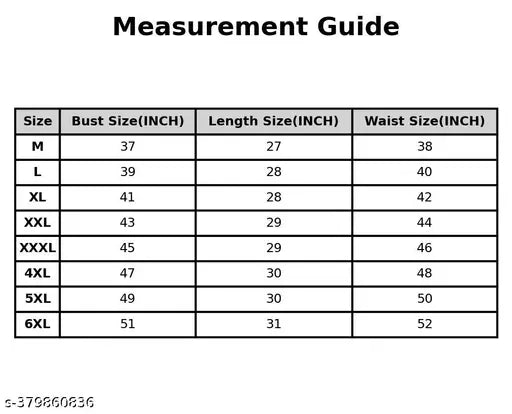 Measurement Guide

| Size | Bust Size(INCH) | Length Size(INCH) | Waist Size(INCH) |
|---|---|---|---|
| M | 37 | 27 | 38 |
| L | 39 | 28 | 40 |
| XL | 41 | 28 | 42 |
| XXL | 43 | 29 | 44 |
| XXXL | 45 | 29 | 46 |
| 4XL | 47 | 30 | 48 |
| 5XL | 49 | 30 | 50 |
| 6XL | 51 | 31 | 52 |

s-379860836